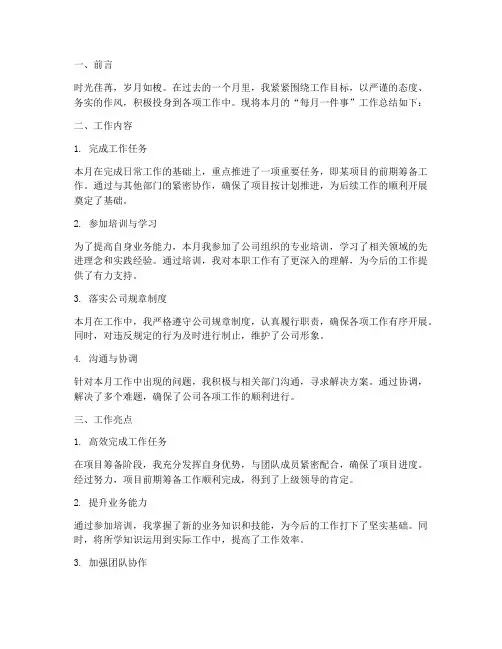 一、前言

时光荏苒，岁月如梭。在过去的一个月里，我紧紧围绕工作目标，以严谨的态度、务实的作风，积极投身到各项工作中。现将本月的“每月一件事”工作总结如下：

二、工作内容

1. 完成工作任务

本月在完成日常工作的基础上，重点推进了一项重要任务，即某项目的前期筹备工作。通过与其他部门的紧密协作，确保了项目按计划推进，为后续工作的顺利开展奠定了基础。

2. 参加培训与学习

为了提高自身业务能力，本月我参加了公司组织的专业培训，学习了相关领域的先进理念和实践经验。通过培训，我对本职工作有了更深入的理解，为今后的工作提供了有力支持。

3. 落实公司规章制度

本月在工作中，我严格遵守公司规章制度，认真履行职责，确保各项工作有序开展。同时，对违反规定的行为及时进行制止，维护了公司形象。

4. 沟通与协调

针对本月工作中出现的问题，我积极与相关部门沟通，寻求解决方案。通过协调，解决了多个难题，确保了公司各项工作的顺利进行。

三、工作亮点

1. 高效完成工作任务

在项目筹备阶段，我充分发挥自身优势，与团队成员紧密配合，确保了项目进度。经过努力，项目前期筹备工作顺利完成，得到了上级领导的肯定。

2. 提升业务能力

通过参加培训，我掌握了新的业务知识和技能，为今后的工作打下了坚实基础。同时，将所学知识运用到实际工作中，提高了工作效率。

3. 加强团队协作